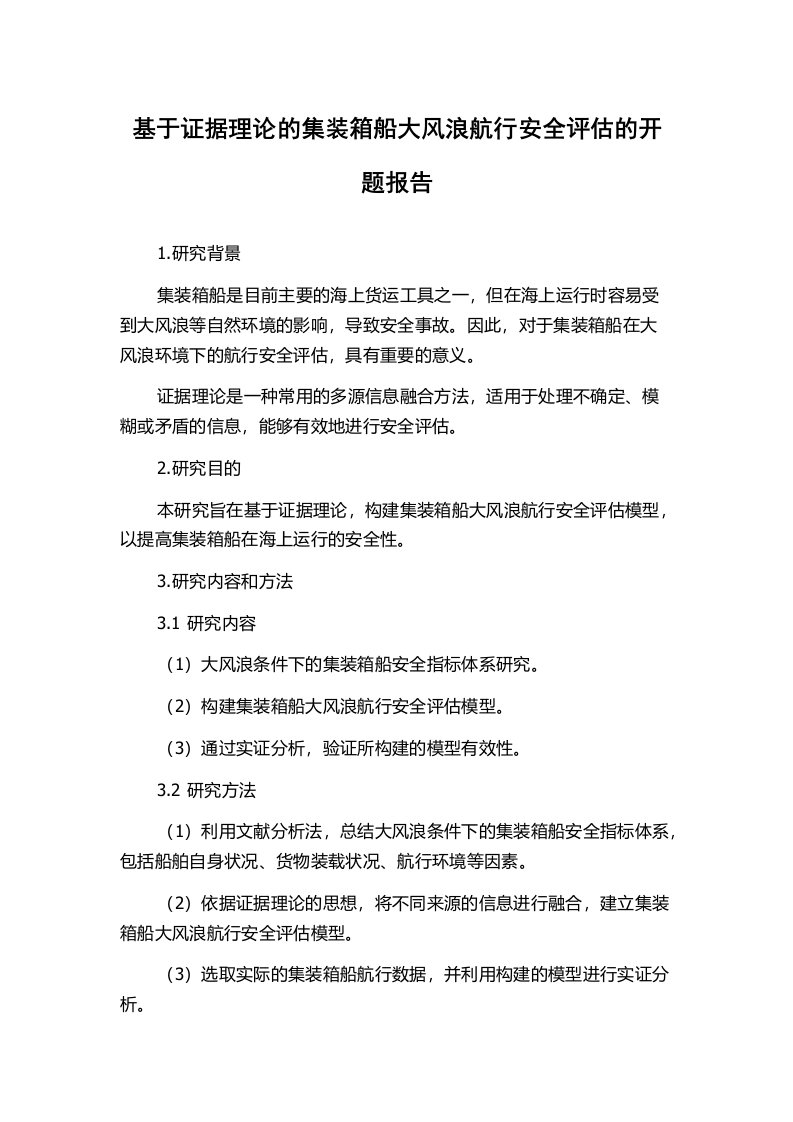 基于证据理论的集装箱船大风浪航行安全评估的开题报告

1.研究背景

集装箱船是目前主要的海上货运工具之一，但在海上运行时容易受到大风浪等自然环境的影响，导致安全事故。因此，对于集装箱船在大风浪环境下的航行安全评估，具有重要的意义。

证据理论是一种常用的多源信息融合方法，适用于处理不确定、模糊或矛盾的信息，能够有效地进行安全评估。

2.研究目的

本研究旨在基于证据理论，构建集装箱船大风浪航行安全评估模型，以提高集装箱船在海上运行的安全性。

3.研究内容和方法

3.1 研究内容

（1）大风浪条件下的集装箱船安全指标体系研究。

（2）构建集装箱船大风浪航行安全评估模型。

（3）通过实证分析，验证所构建的模型有效性。

3.2 研究方法

（1）利用文献分析法，总结大风浪条件下的集装箱船安全指标体系，包括船舶自身状况、货物装载状况、航行环境等因素。

（2）依据证据理论的思想，将不同来源的信息进行融合，建立集装箱船大风浪航行安全评估模型。

（3）选取实际的集装箱船航行数据，并利用构建的模型进行实证分析。